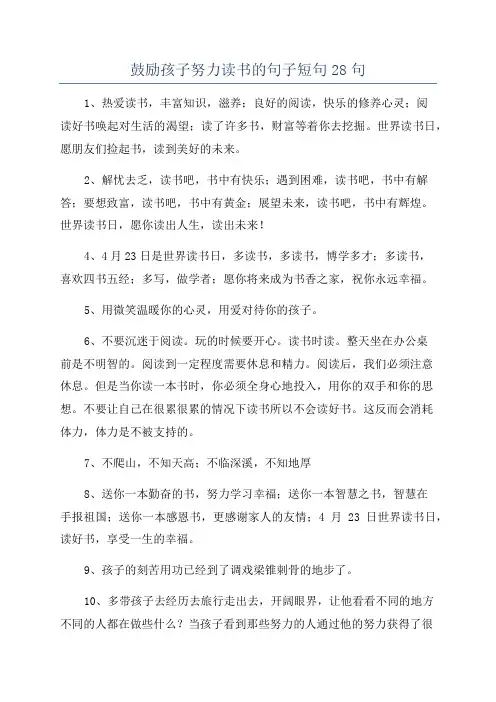 鼓励孩子努力读书的句子短句28句

1、热爱读书，丰富知识，滋养；良好的阅读，快乐的修养心灵；阅读好书唤起对生活的渴望；读了许多书，财富等着你去挖掘。世界读书日，愿朋友们捡起书，读到美好的未来。

2、解忧去乏，读书吧，书中有快乐；遇到困难，读书吧，书中有解答；要想致富，读书吧，书中有黄金；展望未来，读书吧，书中有辉煌。世界读书日，愿你读出人生，读出未来！

4、4月23日是世界读书日，多读书，多读书，博学多才；多读书，喜欢四书五经；多写，做学者；愿你将来成为书香之家，祝你永远幸福。

5、用微笑温暖你的心灵，用爱对待你的孩子。

6、不要沉迷于阅读。玩的时候要开心。读书时读。整天坐在办公桌前是不明智的。阅读到一定程度需要休息和精力。阅读后，我们必须注意休息。但是当你读一本书时，你必须全身心地投入，用你的双手和你的思想。不要让自己在很累很累的情况下读书所以不会读好书。这反而会消耗体力，体力是不被支持的。

7、不爬山，不知天高；不临深溪，不知地厚

8、送你一本勤奋的书，努力学习幸福；送你一本智慧之书，智慧在手报祖国；送你一本感恩书，更感谢家人的友情；4 月 23 日世界读书日，读好书，享受一生的幸福。

9、孩子的刻苦用功已经到了调戏梁锥刺骨的地步了。

10、多带孩子去经历去旅行走出去，开阔眼界，让他看看不同的地方不同的人都在做些什么？当孩子看到那些努力的人通过他的努力获得了很